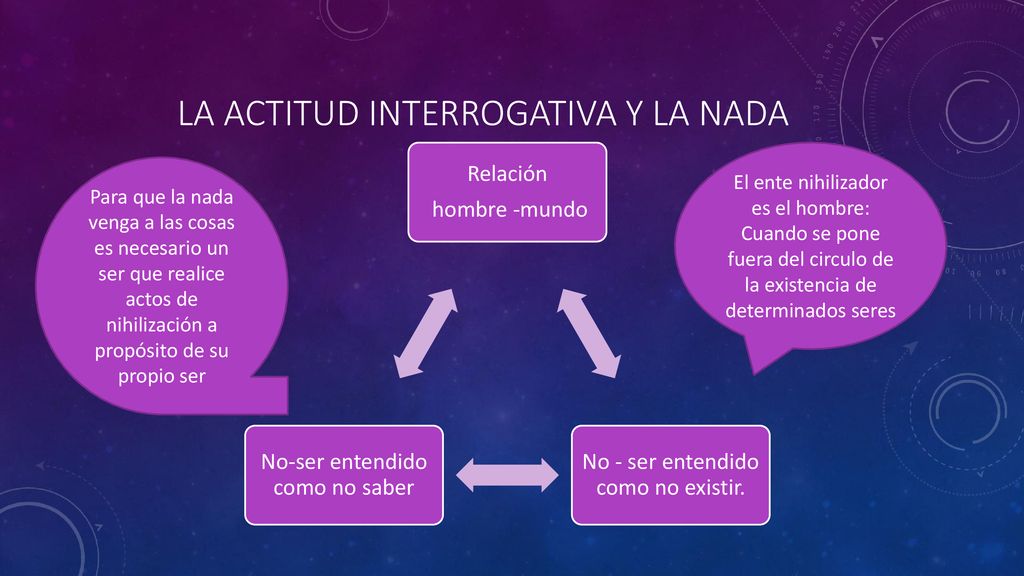 LA ACTITUD INTERROGATIVA Y LA NADA

Para que la nada venga a las cosas es necesario un ser que realice actos de nihilización a propósito de su propio ser

Relación
hombre -mundo

El ente nihilizador es el hombre: Cuando se pone fuera del circulo de la existencia de determinados seres

No-ser entendido como no saber

No - ser entendido como no existir.